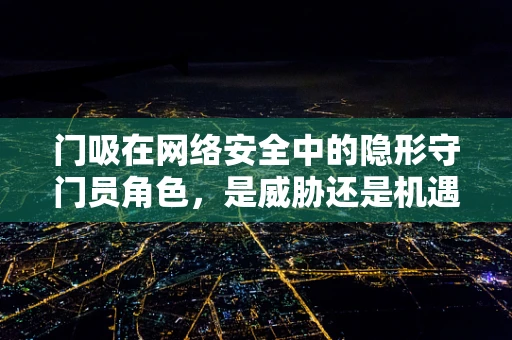 门吸在网络安全中的隐形守门员角色，是威胁还是机遇